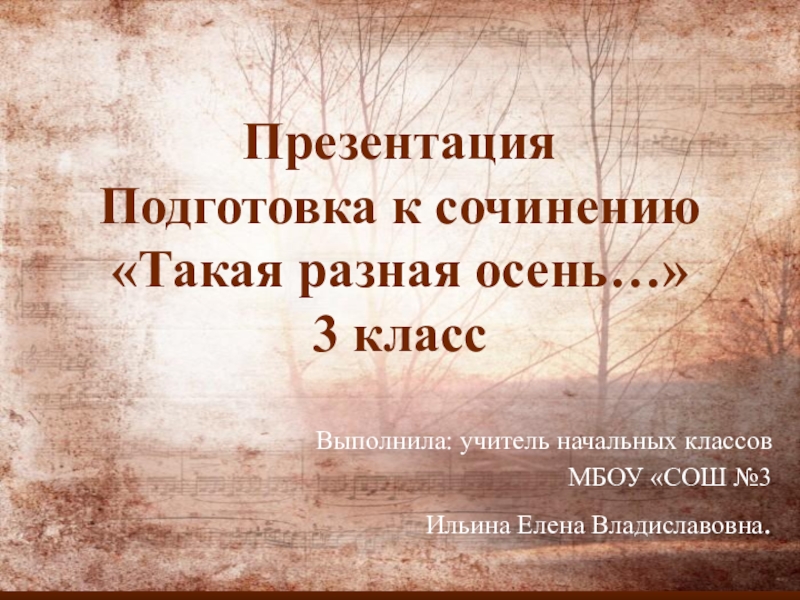 Презентация
Подготовка к сочинению
«Такая разная осень…»
3 класс

Выполнила: учитель начальных классов
МБОУ «СОШ №3

Ильина Елена Владиславовна.